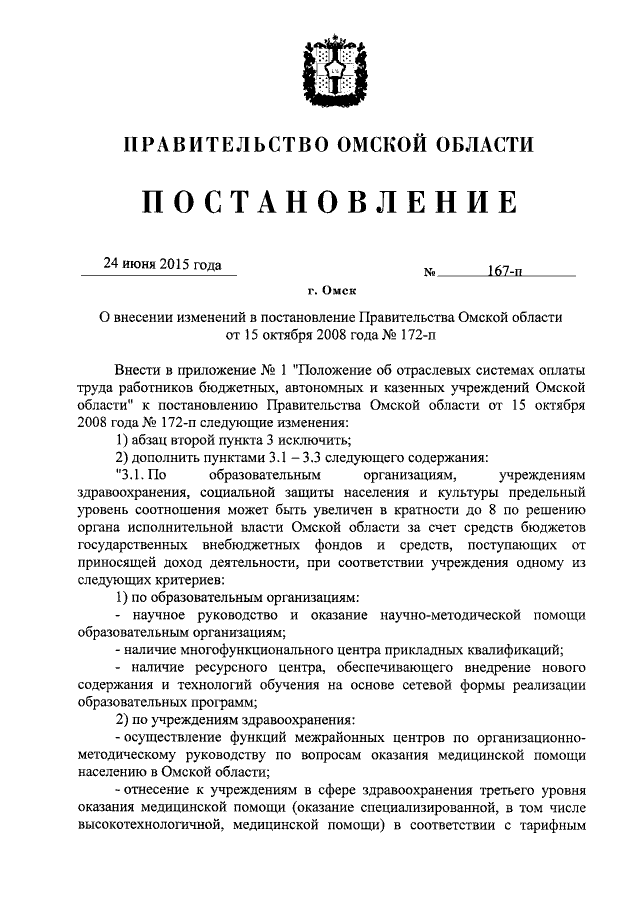 ПРАВИТЕЛЬСТВО ОМСКОЙ ОБЛАСТИ

ПОСТАНОВЛЕНИЕ

24 июня 2015 года № 167-п

г. Омск

О внесении изменений в постановление Правительства Омской области от 15 октября 2008 года № 172-п

Внести в приложение № 1 "Положение об отраслевых системах оплаты труда работников бюджетных, автономных и казенных учреждений Омской области" к постановлению Правительства Омской области от 15 октября 2008 года № 172-п следующие изменения:

1) абзац второй пункта 3 исключить;

2) дополнить пунктами 3.1 – 3.3 следующего содержания:

"3.1. По образовательным организациям, учреждениям здравоохранения, социальной защиты населения и культуры предельный уровень соотношения может быть увеличен в кратности до 8 по решению органа исполнительной власти Омской области за счет средств бюджетов государственных внебюджетных фондов и средств, поступающих от приносящей доход деятельности, при соответствии учреждения одному из следующих критериев:

1) по образовательным организациям:

- научное руководство и оказание научно-методической помощи образовательным организациям;

- наличие многофункционального центра прикладных квалификаций;

- наличие ресурсного центра, обеспечивающего внедрение нового содержания и технологий обучения на основе сетевой формы реализации образовательных программ;

2) по учреждениям здравоохранения:

- осуществление функций межрайонных центров по организационно-методическому руководству по вопросам оказания медицинской помощи населению в Омской области;

- отнесение к учреждениям в сфере здравоохранения третьего уровня оказания медицинской помощи (оказание специализированной, в том числе высокотехнологичной, медицинской помощи) в соответствии с тарифным